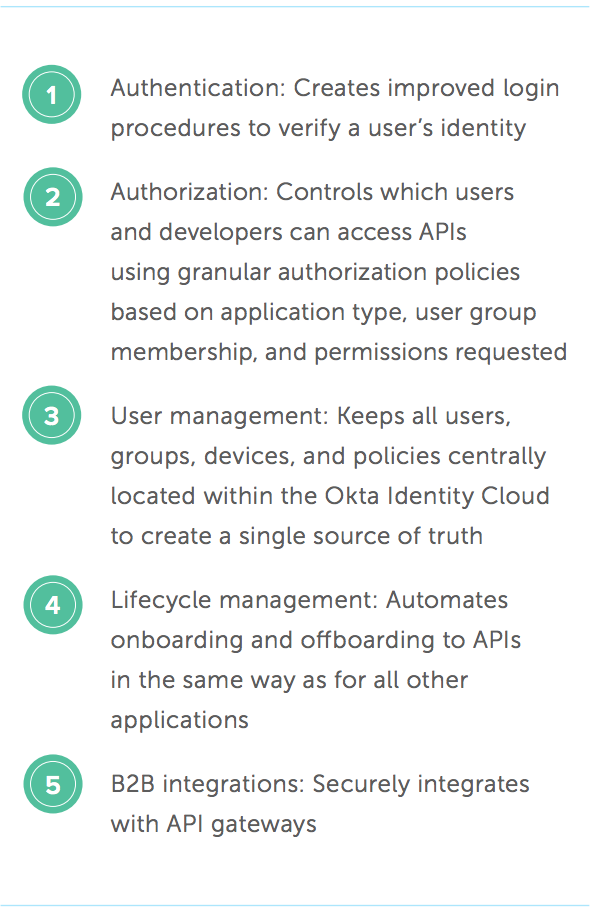 1 Authentication: Creates improved login procedures to verify a user's identity

2 Authorization: Controls which users and developers can access APIs using granular authorization policies based on application type, user group membership, and permissions requested

3 User management: Keeps all users, groups, devices, and policies centrally located within the Okta Identity Cloud to create a single source of truth

4 Lifecycle management: Automates onboarding and offboarding to APIs in the same way as for all other applications

5 B2B integrations: Securely integrates with API gateways